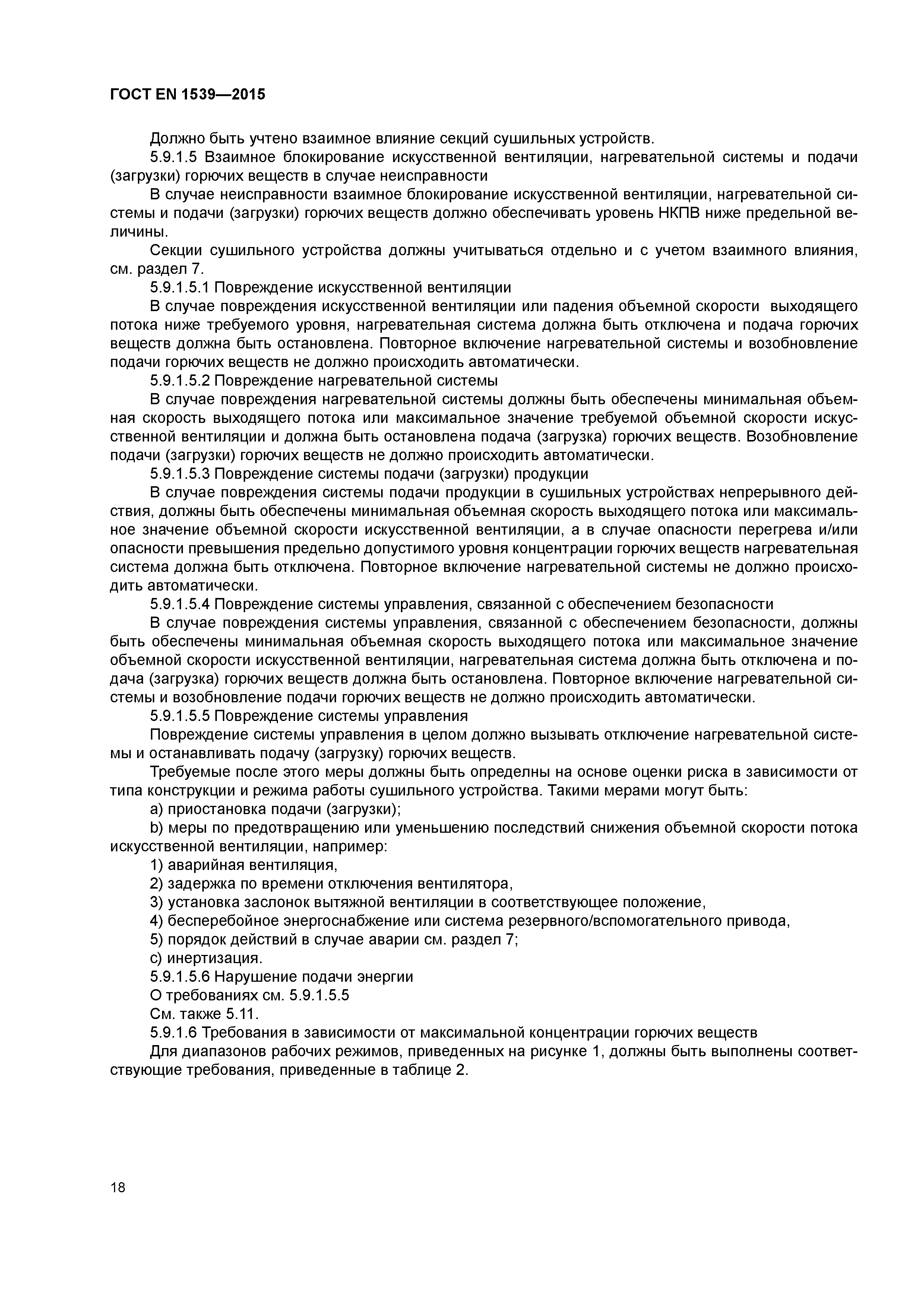 ГОСТ EN 1539—2015

Должно быть учтено взаимное влияние секций сушильных устройств.

5.9.1.5 Взаимное блокирование искусственной вентиляции, нагревательной системы и подачи (загрузки) горючих веществ в случае неисправности

В случае неисправности взаимное блокирование искусственной вентиляции, нагревательной системы и подачи (загрузки) горючих веществ должно обеспечивать уровень НКПВ ниже предельной величины.

Секции сушильного устройства должны учитываться отдельно и с учетом взаимного влияния, см. раздел 7.

5.9.1.5.1 Повреждение искусственной вентиляции

В случае повреждения искусственной вентиляции или падения объемной скорости выходящего потока ниже требуемого уровня, нагревательная система должна быть отключена и подача горючих веществ должна быть остановлена. Повторное включение нагревательной системы и возобновление подачи горючих веществ не должно происходить автоматически.

5.9.1.5.2 Повреждение нагревательной системы

В случае повреждения нагревательной системы должны быть обеспечены минимальная объемная скорость выходящего потока или максимальное значение требуемой объемной скорости искусственной вентиляции и должна быть остановлена подача (загрузка) горючих веществ. Возобновление подачи (загрузки) горючих веществ не должно происходить автоматически.

5.9.1.5.3 Повреждение системы подачи (загрузки) продукции

В случае повреждения системы подачи продукции в сушильных устройствах непрерывного действия, должны быть обеспечены минимальная объемная скорость выходящего потока или максимальное значение объемной скорости искусственной вентиляции, а в случае опасности перегрева и/или опасности превышения предельно допустимого уровня концентрации горючих веществ нагревательная система должна быть отключена. Повторное включение нагревательной системы не должно происходить автоматически.

5.9.1.5.4 Повреждение системы управления, связанной с обеспечением безопасности

В случае повреждения системы управления, связанной с обеспечением безопасности, должны быть обеспечены минимальная объемная скорость выходящего потока или максимальное значение объемной скорости искусственной вентиляции, нагревательная система должна быть отключена и подача (загрузка) горючих веществ должна быть остановлена. Повторное включение нагревательной системы и возобновление подачи горючих веществ не должно происходить автоматически.

5.9.1.5.5 Повреждение системы управления

Повреждение системы управления в целом должно вызывать отключение нагревательной системы и останавливать подачу (загрузку) горючих веществ.

Требуемые после этого меры должны быть определны на основе оценки риска в зависимости от типа конструкции и режима работы сушильного устройства. Такими мерами могут быть:

a) приостановка подачи (загрузки);

b) меры по предотвращению или уменьшению последствий снижения объемной скорости потока искусственной вентиляции, например:

1) аварийная вентиляция,

2) задержка по времени отключения вентилятора,

3) установка заслонок вытяжной вентиляции в соответствующее положение,

4) бесперебойное энергоснабжение или система резервного/вспомогательного привода,

5) порядок действий в случае аварии см. раздел 7;

c) инертизация.

5.9.1.5.6 Нарушение подачи энергии

О требованиях см. 5.9.1.5.5

См. также 5.11.

5.9.1.6 Требования в зависимости от максимальной концентрации горючих веществ

Для диапазонов рабочих режимов, приведенных на рисунке 1, должны быть выполнены соответствующие требования, приведенные в таблице 2.

18